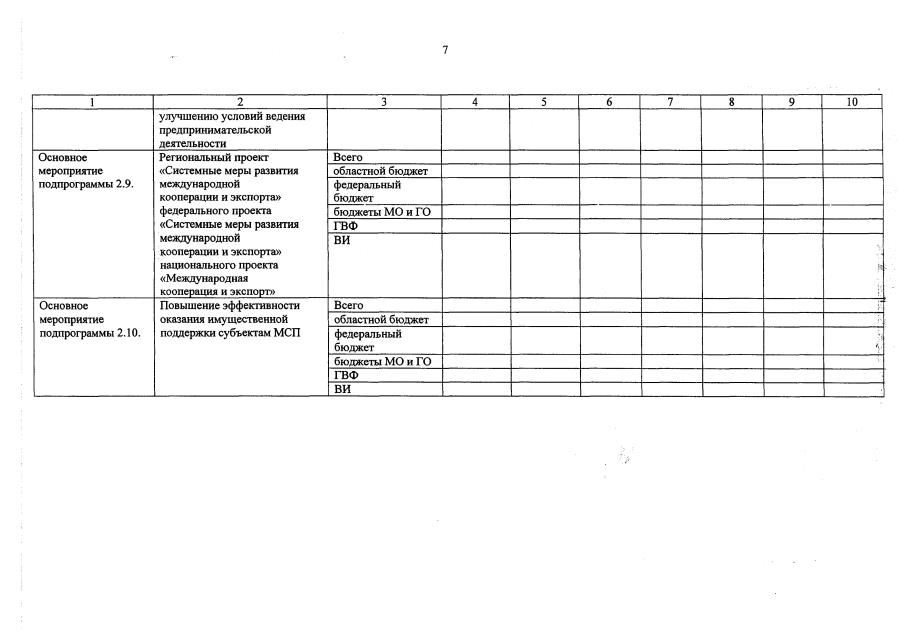 7

| 1 | 2 | 3 | 4 | 5 | 6 | 7 | 8 | 9 | 10 |
|---|---|---|---|---|---|---|---|---|---|
| | улучшению условий ведения предпринимательской деятельности | | | | | | | | |
| Основное мероприятие подпрограммы 2.9. | Региональный проект «Системные меры развития международной кооперации и экспорта» федерального проекта «Системные меры развития международной кооперации и экспорта» национального проекта «Международная кооперация и экспорт» | Всего | | | | | | | |
| | | областной бюджет | | | | | | | |
| | | федеральный бюджет | | | | | | | |
| | | бюджеты МО и ГО | | | | | | | |
| | | ГВФ | | | | | | | |
| | | ВИ | | | | | | | |
| Основное мероприятие подпрограммы 2.10. | Повышение эффективности оказания имущественной поддержки субъектам МСП | Всего | | | | | | | |
| | | областной бюджет | | | | | | | |
| | | федеральный бюджет | | | | | | | |
| | | бюджеты МО и ГО | | | | | | | |
| | | ГВФ | | | | | | | |
| | | ВИ | | | | | | | |